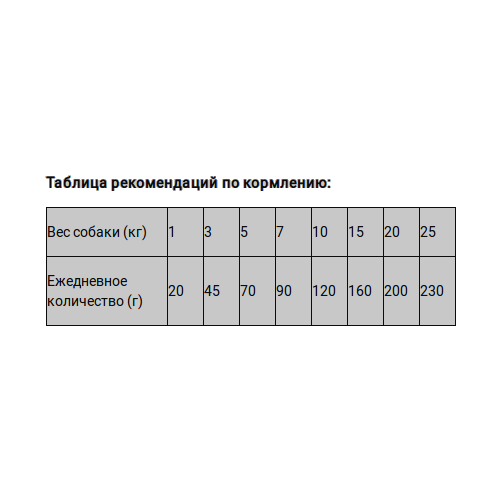 Таблица рекомендаций по кормлению:

| Вес собаки (кг) | 1 | 3 | 5 | 7 | 10 | 15 | 20 | 25 |
|---|---|---|---|---|---|---|---|---|
| Ежедневное количество (г) | 20 | 45 | 70 | 90 | 120 | 160 | 200 | 230 |